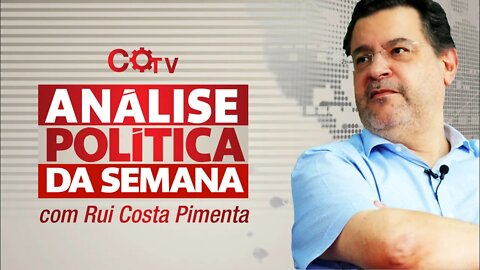 COTV

ANÁLISE POLÍTICA DA SEMANA

com Rui Costa Pimenta